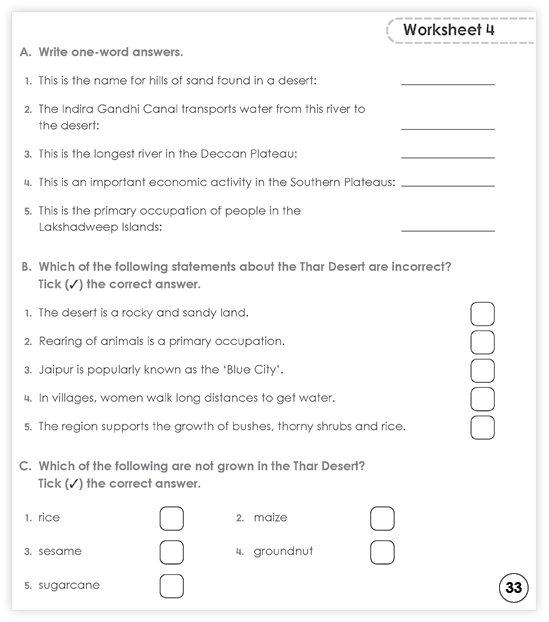 Worksheet 4

A. Write one-word answers.

1. This is the name for hills of sand found in a desert: ____________

2. The Indira Gandhi Canal transports water from this river to the desert: ____________

3. This is the longest river in the Deccan Plateau: ____________

4. This is an important economic activity in the Southern Plateaus: ____________

5. This is the primary occupation of people in the Lakshadweep Islands: ____________

B. Which of the following statements about the Thar Desert are incorrect? Tick (✓) the correct answer.

1. The desert is a rocky and sandy land.

2. Rearing of animals is a primary occupation.

3. Jaipur is popularly known as the 'Blue City'.

4. In villages, women walk long distances to get water.

5. The region supports the growth of bushes, thorny shrubs and rice.

C. Which of the following are not grown in the Thar Desert? Tick (✓) the correct answer.

1. rice

2. maize

3. sesame

4. groundnut

5. sugarcane

33